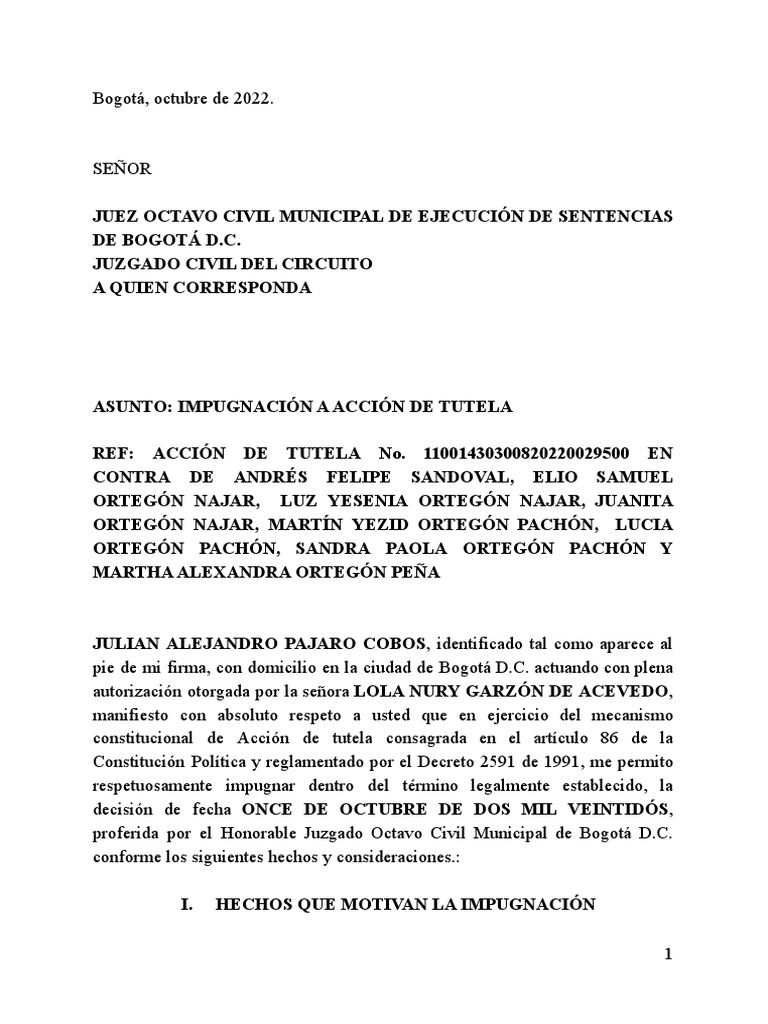 Bogotá, octubre de 2022.

SEÑOR

JUEZ OCTAVO CIVIL MUNICIPAL DE EJECUCIÓN DE SENTENCIAS DE BOGOTÁ D.C.
JUZGADO CIVIL DEL CIRCUITO
A QUIEN CORRESPONDA

ASUNTO: IMPUGNACIÓN A ACCIÓN DE TUTELA

REF: ACCIÓN DE TUTELA No. 11001430300820220029500 EN CONTRA DE ANDRÉS FELIPE SANDOVAL, ELIO SAMUEL ORTEGÓN NAJAR, LUZ YESENIA ORTEGÓN NAJAR, JUANITA ORTEGÓN NAJAR, MARTÍN YEZID ORTEGÓN PACHÓN, LUCIA ORTEGÓN PACHÓN, SANDRA PAOLA ORTEGÓN PACHÓN Y MARTHA ALEXANDRA ORTEGÓN PEÑA

JULIAN ALEJANDRO PAJARO COBOS, identificado tal como aparece al pie de mi firma, con domicilio en la ciudad de Bogotá D.C. actuando con plena autorización otorgada por la señora LOLA NURY GARZÓN DE ACEVEDO, manifiesto con absoluto respeto a usted que en ejercicio del mecanismo constitucional de Acción de tutela consagrada en el artículo 86 de la Constitución Política y reglamentado por el Decreto 2591 de 1991, me permito respetuosamente impugnar dentro del término legalmente establecido, la decisión de fecha ONCE DE OCTUBRE DE DOS MIL VEINTIDÓS, proferida por el Honorable Juzgado Octavo Civil Municipal de Bogotá D.C. conforme los siguientes hechos y consideraciones.:

I. HECHOS QUE MOTIVAN LA IMPUGNACIÓN

1